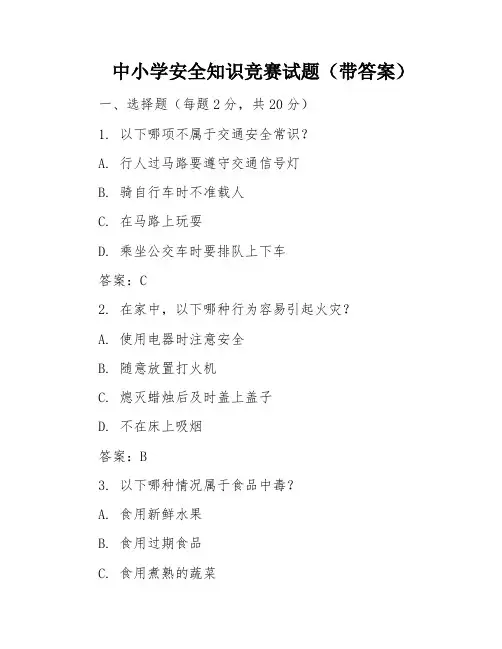 中小学安全知识竞赛试题（带答案）

一、选择题（每题 2 分，共 20 分）

1. 以下哪项不属于交通安全常识？

A. 行人过马路要遵守交通信号灯

B. 骑自行车时不准载人

C. 在马路上玩耍

D. 乘坐公交车时要排队上下车

答案：C

2. 在家中，以下哪种行为容易引起火灾？

A. 使用电器时注意安全

B. 随意放置打火机

C. 熄灭蜡烛后及时盖上盖子

D. 不在床上吸烟

答案：B

3. 以下哪种情况属于食品中毒？

A. 食用新鲜水果

B. 食用过期食品

C. 食用煮熟的蔬菜